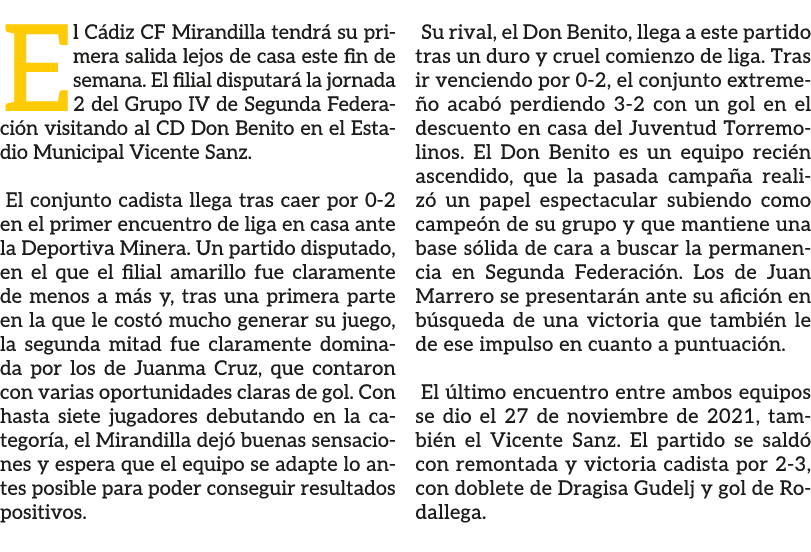 El Cádiz CF Mirandilla tendrá su primera salida lejos de casa este fin de semana. El filial disputará la jornada 2 del Grupo IV de Segunda Federación visitando al CD Don Benito en el Estadio Municipal Vicente Sanz.

El conjunto cadista llega tras caer por 0-2 en el primer encuentro de liga en casa ante la Deportiva Minera. Un partido disputado, en el que el filial amarillo fue claramente de menos a más y, tras una primera parte en la que le costó mucho generar su juego, la segunda mitad fue claramente dominada por los de Juanma Cruz, que contaron con varias oportunidades claras de gol. Con hasta siete jugadores debutando en la categoría, el Mirandilla dejó buenas sensaciones y espera que el equipo se adapte lo antes posible para poder conseguir resultados positivos.

Su rival, el Don Benito, llega a este partido tras un duro y cruel comienzo de liga. Tras ir venciendo por 0-2, el conjunto extremeño acabó perdiendo 3-2 con un gol en el descuento en casa del Juventud Torremolinos. El Don Benito es un equipo recién ascendido, que la pasada campaña realizó un papel espectacular subiendo como campeón de su grupo y que mantiene una base sólida de cara a buscar la permanencia en Segunda Federación. Los de Juan Marrero se presentarán ante su afición en búsqueda de una victoria que también le de ese impulso en cuanto a puntuación.

El último encuentro entre ambos equipos se dio el 27 de noviembre de 2021, también el Vicente Sanz. El partido se saldó con remontada y victoria cadista por 2-3, con doblete de Dragisa Gudelj y gol de Rodallega.